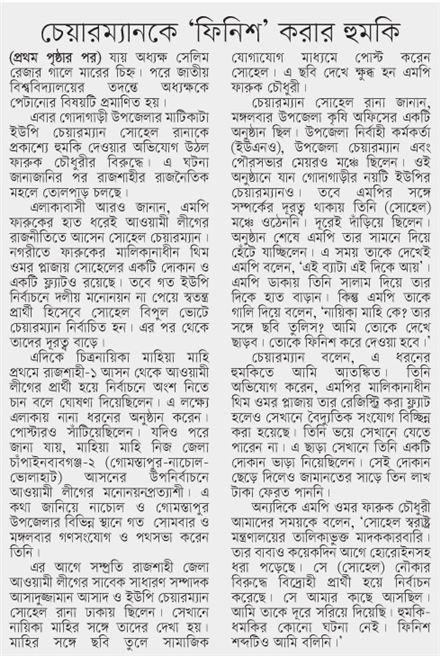 চেয়ারম্যানকে 'ফিনিশ' করার হুমকি

(প্রথম পৃষ্ঠার পর) যায় অধ্যক্ষ সেলিম রেজার গালে মারের চিহ্ন। পরে জাতীয় বিশ্ববিদ্যালয়ের তদন্তে অধ্যক্ষকে পেটানোর বিষয়টি প্রমাণিত হয়।

এবার গোদাগাড়ী উপজেলার মাটিকাটা ইউপি চেয়ারম্যান সোহেল রানাকে প্রকাশ্যে হুমকি দেওয়ার অভিযোগ উঠল ফারুক চৌধুরীর বিরুদ্ধে। এ ঘটনা জানাজানির পর রাজশাহীর রাজনৈতিক মহলে তোলপাড় চলছে।

এলাকাবাসী আরও জানান, এমপি ফারুকের হাত ধরেই আওয়ামী লীগের রাজনীতিতে আসেন সোহেল চেয়ারম্যান। নগরীতে ফারুকের মালিকানাধীন থিম ওমর প্লাজায় সোহেলের একটি দোকান ও একটি ফ্ল্যাটও রয়েছে। তবে গত ইউপি নির্বাচনে দলীয় মনোনয়ন না পেয়ে স্বতন্ত্র প্রার্থী হিসেবে সোহেল বিপুল ভোটে চেয়ারম্যান নির্বাচিত হন। এর পর থেকে তাদের দূরত্ব বাড়ে।

এদিকে চিত্রনায়িকা মাহিয়া মাহি প্রথমে রাজশাহী-১ আসন থেকে আওয়ামী লীগের প্রার্থী হয়ে নির্বাচনে অংশ নিতে চান বলে ঘোষণা দিয়েছিলেন। এ লক্ষ্যে এলাকায় নানা ধরনের অনুষ্ঠান করেন। পোস্টারও সাঁটিয়েছিলেন। যদিও পরে জানা যায়, মাহিয়া মাহি নিজ জেলা চাঁপাইনবাবগঞ্জ-২ (গোমস্তাপুর-নাচোল-ভোলাহাট) আসনের উপনির্বাচনে আওয়ামী লীগের মনোনয়নপ্রত্যাশী। এ কথা জানিয়ে নাচোল ও গোমস্তাপুর উপজেলার বিভিন্ন স্থানে গত সোমবার ও মঙ্গলবার গণসংযোগ ও পথসভা করেন তিনি।

এর আগে সম্প্রতি রাজশাহী জেলা আওয়ামী লীগের সাবেক সাধারণ সম্পাদক আসাদুজ্জামান আসাদ ও ইউপি চেয়ারম্যান সোহেল রানা ঢাকায় ছিলেন। সেখানে নায়িকা মাহির সঙ্গে তাদের দেখা হয়। মাহির সঙ্গে ছবি তুলে সামাজিক যোগাযোগ মাধ্যমে পোস্ট করেন সোহেল। এ ছবি দেখে ক্ষুব্ধ হন এমপি ফারুক চৌধুরী।

চেয়ারম্যান সোহেল রানা জানান, মঙ্গলবার উপজেলা কৃষি অফিসের একটি অনুষ্ঠান ছিল। উপজেলা নির্বাহী কর্মকর্তা (ইউএনও), উপজেলা চেয়ারম্যান এবং পৌরসভার মেয়রও মঞ্চে ছিলেন। ওই অনুষ্ঠানে যান গোদাগাড়ীর নয়টি ইউপির চেয়ারম্যানও। তবে এমপির সঙ্গে সম্পর্কের দূরত্ব থাকায় তিনি (সোহেল) মঞ্চে ওঠেননি। দূরেই দাঁড়িয়ে ছিলেন। অনুষ্ঠান শেষে এমপি তার সামনে দিয়ে হেঁটে যাচ্ছিলেন। এ সময় তাকে দেখেই এমপি বলেন, 'এই ব্যাটা এই দিকে আয়'। এমপি ডাকায় তিনি সালাম দিয়ে তার দিকে হাত বাড়ান। কিন্তু এমপি তাকে গালি দিয়ে বলেন, 'নায়িকা মাহি কে? তার সঙ্গে ছবি তুলিস? আমি তোকে দেখে ছাড়ব। তোকে ফিনিশ করে দেওয়া হবে।'

চেয়ারম্যান বলেন, এ ধরনের হুমকিতে আমি আতঙ্কিত। তিনি অভিযোগ করেন, এমপির মালিকানাধীন থিম ওমর প্লাজায় তার রেজিস্ট্রি করা ফ্ল্যাট হলেও সেখানে বৈদ্যুতিক সংযোগ বিচ্ছিন্ন করা হয়েছে। তিনি ভয়ে সেখানে যেতে পারেন না। এ ছাড়া সেখানে তিনি একটি দোকান ভাড়া নিয়েছিলেন। সেই দোকান ছেড়ে দিলেও জামানতের সাড়ে তিন লাখ টাকা ফেরত পাননি।

অন্যদিকে এমপি ওমর ফারুক চৌধুরী আমাদের সময়কে বলেন, 'সোহেল স্বরাষ্ট্র মন্ত্রণালয়ের তালিকাভুক্ত মাদককারবারি। তার বাবাও কয়েকদিন আগে হেরোইনসহ ধরা পড়েছে। সে (সোহেল) নৌকার বিরুদ্ধে বিদ্রোহী প্রার্থী হয়ে নির্বাচন করেছে। সে আমার কাছে আসছিল। আমি তাকে দূরে সরিয়ে দিয়েছি। হুমকি-ধমকির কোনো ঘটনা নেই। ফিনিশ শব্দটিও আমি বলিনি।'